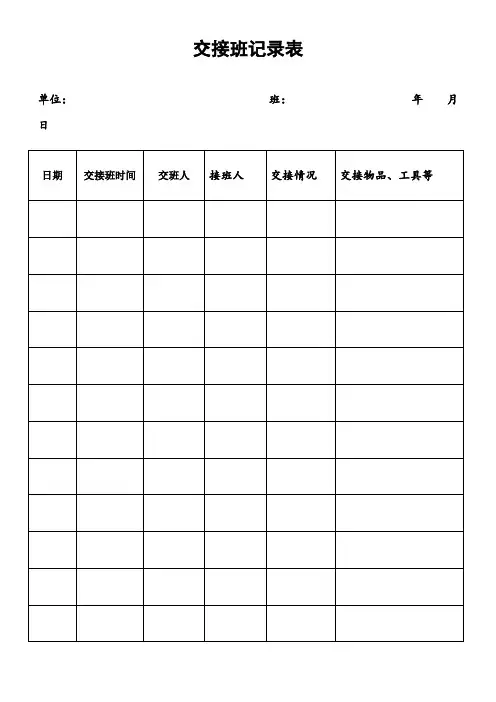 交接班记录表

单位：　　　　　　　　　　班：　　　　　　　　年　　月　　日

| 日期 | 交接班时间 | 交班人 | 接班人 | 交接情况 | 交接物品、工具等 |
|---|---|---|---|---|---|
| | | | | | |
| | | | | | |
| | | | | | |
| | | | | | |
| | | | | | |
| | | | | | |
| | | | | | |
| | | | | | |
| | | | | | |
| | | | | | |
| | | | | | |
| | | | | | |